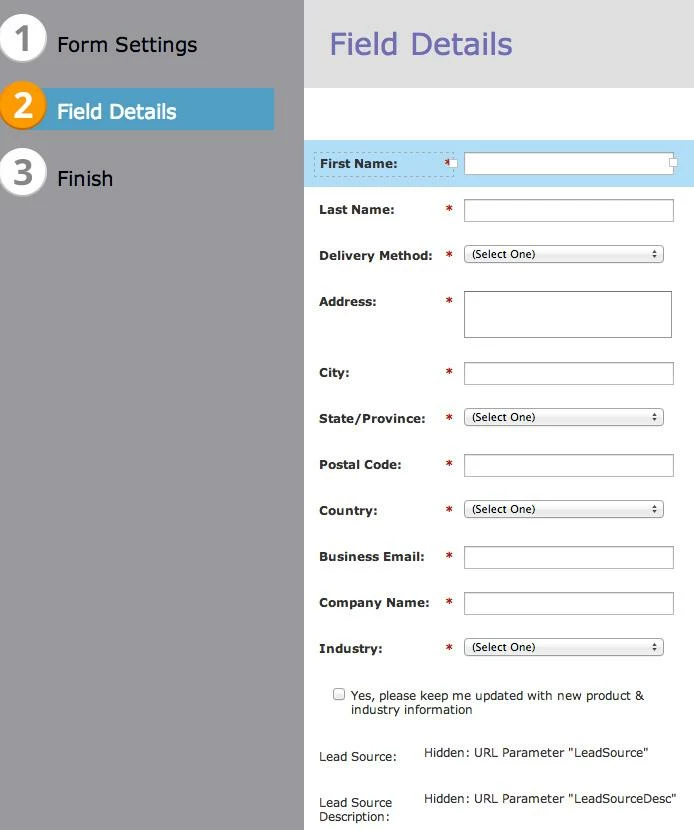 1 Form Settings

2 Field Details

3 Finish

Field Details

First Name: *

Last Name: *

Delivery Method: * (Select One)

Address: *

City: *

State/Province: * (Select One)

Postal Code: *

Country: * (Select One)

Business Email: *

Company Name: *

Industry: * (Select One)

Yes, please keep me updated with new product & industry information

Lead Source: Hidden: URL Parameter "LeadSource"

Lead Source Description: Hidden: URL Parameter "LeadSourceDesc"